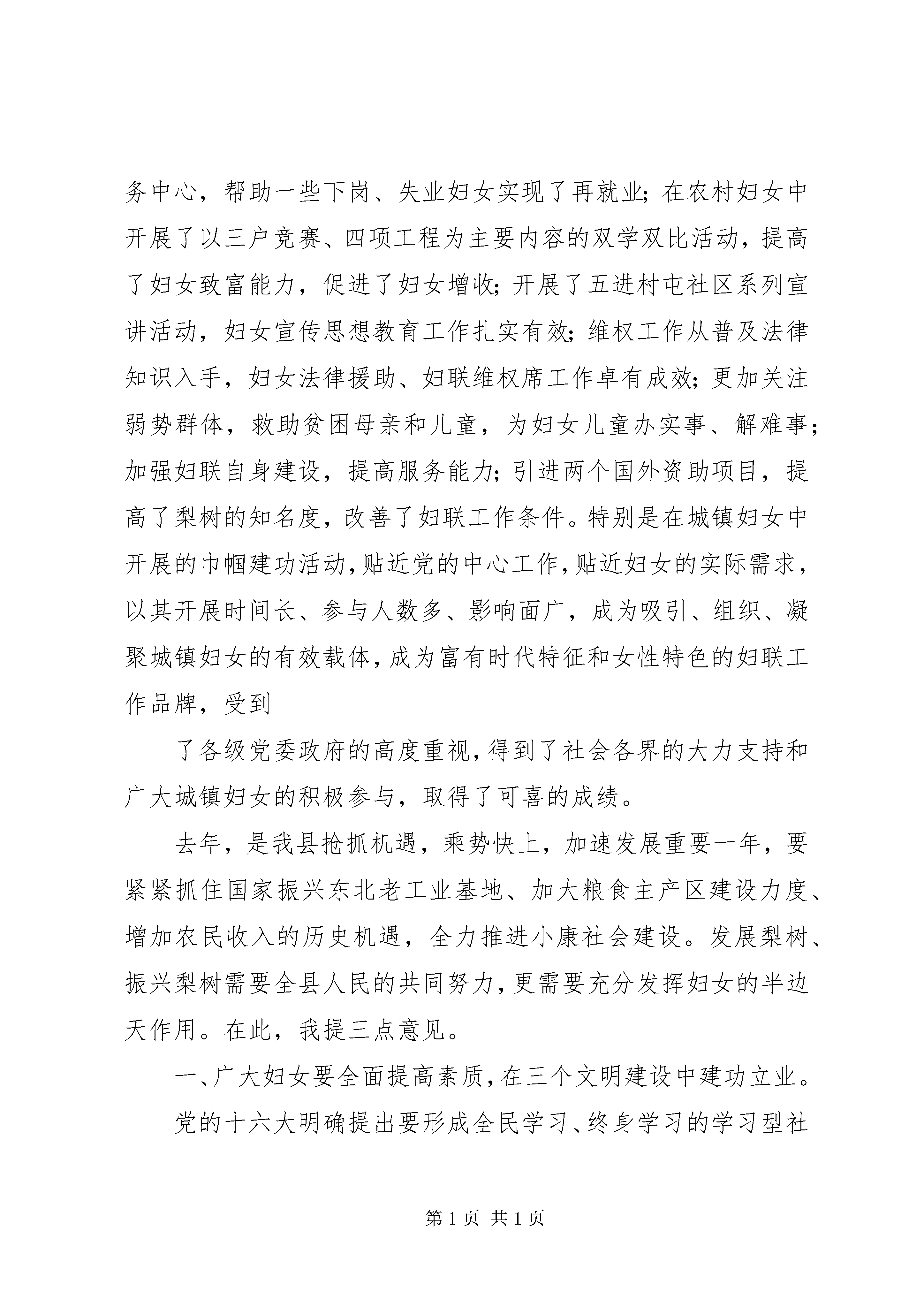 务中心，帮助一些下岗、失业妇女实现了再就业；在农村妇女中开展了以三户竞赛、四项工程为主要内容的双学双比活动，提高了妇女致富能力，促进了妇女增收；开展了五进村屯社区系列宣讲活动，妇女宣传思想教育工作扎实有效；维权工作从普及法律知识入手，妇女法律援助、妇联维权席工作卓有成效；更加关注弱势群体，救助贫困母亲和儿童，为妇女儿童办实事、解难事；加强妇联自身建设，提高服务能力；引进两个国外资助项目，提高了梨树的知名度，改善了妇联工作条件。特别是在城镇妇女中开展的巾帼建功活动，贴近党的中心工作，贴近妇女的实际需求，以其开展时间长、参与人数多、影响面广，成为吸引、组织、凝聚城镇妇女的有效载体，成为富有时代特征和女性特色的妇联工作品牌，受到

了各级党委政府的高度重视，得到了社会各界的大力支持和广大城镇妇女的积极参与，取得了可喜的成绩。

去年，是我县抢抓机遇，乘势快上，加速发展重要一年，要紧紧抓住国家振兴东北老工业基地、加大粮食主产区建设力度、增加农民收入的历史机遇，全力推进小康社会建设。发展梨树、振兴梨树需要全县人民的共同努力，更需要充分发挥妇女的半边天作用。在此，我提三点意见。

一、广大妇女要全面提高素质，在三个文明建设中建功立业。

党的十六大明确提出要形成全民学习、终身学习的学习型社

第 1 页 共 1 页